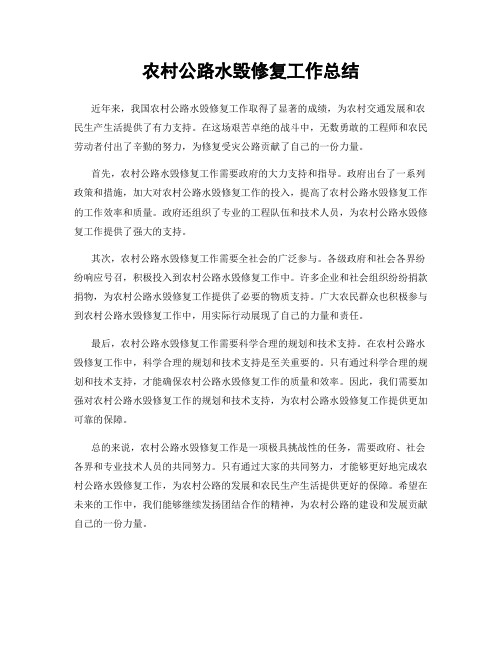 农村公路水毁修复工作总结

近年来，我国农村公路水毁修复工作取得了显著的成绩，为农村交通发展和农民生产生活提供了有力支持。在这场艰苦卓绝的战斗中，无数勇敢的工程师和农民劳动者付出了辛勤的努力，为修复受灾公路贡献了自己的一份力量。

首先，农村公路水毁修复工作需要政府的大力支持和指导。政府出台了一系列政策和措施，加大对农村公路水毁修复工作的投入，提高了农村公路水毁修复工作的工作效率和质量。政府还组织了专业的工程队伍和技术人员，为农村公路水毁修复工作提供了强大的支持。

其次，农村公路水毁修复工作需要全社会的广泛参与。各级政府和社会各界纷纷响应号召，积极投入到农村公路水毁修复工作中。许多企业和社会组织纷纷捐款捐物，为农村公路水毁修复工作提供了必要的物质支持。广大农民群众也积极参与到农村公路水毁修复工作中，用实际行动展现了自己的力量和责任。

最后，农村公路水毁修复工作需要科学合理的规划和技术支持。在农村公路水毁修复工作中，科学合理的规划和技术支持是至关重要的。只有通过科学合理的规划和技术支持，才能确保农村公路水毁修复工作的质量和效率。因此，我们需要加强对农村公路水毁修复工作的规划和技术支持，为农村公路水毁修复工作提供更加可靠的保障。

总的来说，农村公路水毁修复工作是一项极具挑战性的任务，需要政府、社会各界和专业技术人员的共同努力。只有通过大家的共同努力，才能够更好地完成农村公路水毁修复工作，为农村公路的发展和农民生产生活提供更好的保障。希望在未来的工作中，我们能够继续发扬团结合作的精神，为农村公路的建设和发展贡献自己的一份力量。